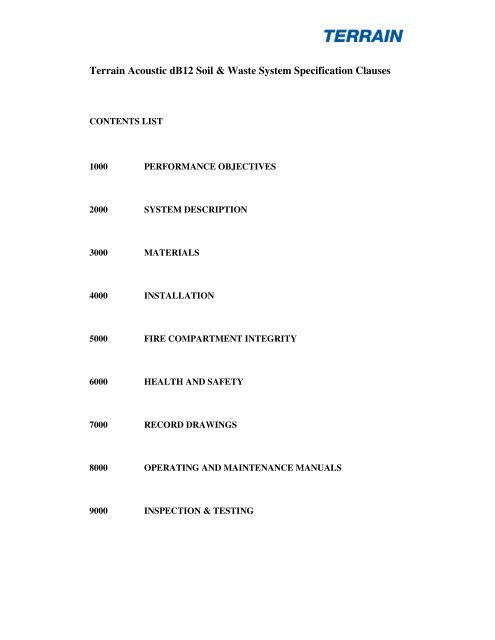 TERRAIN

Terrain Acoustic dB12 Soil & Waste System Specification Clauses

CONTENTS LIST

1000 PERFORMANCE OBJECTIVES

2000 SYSTEM DESCRIPTION

3000 MATERIALS

4000 INSTALLATION

5000 FIRE COMPARTMENT INTEGRITY

6000 HEALTH AND SAFETY

7000 RECORD DRAWINGS

8000 OPERATING AND MAINTENANCE MANUALS

9000 INSPECTION & TESTING